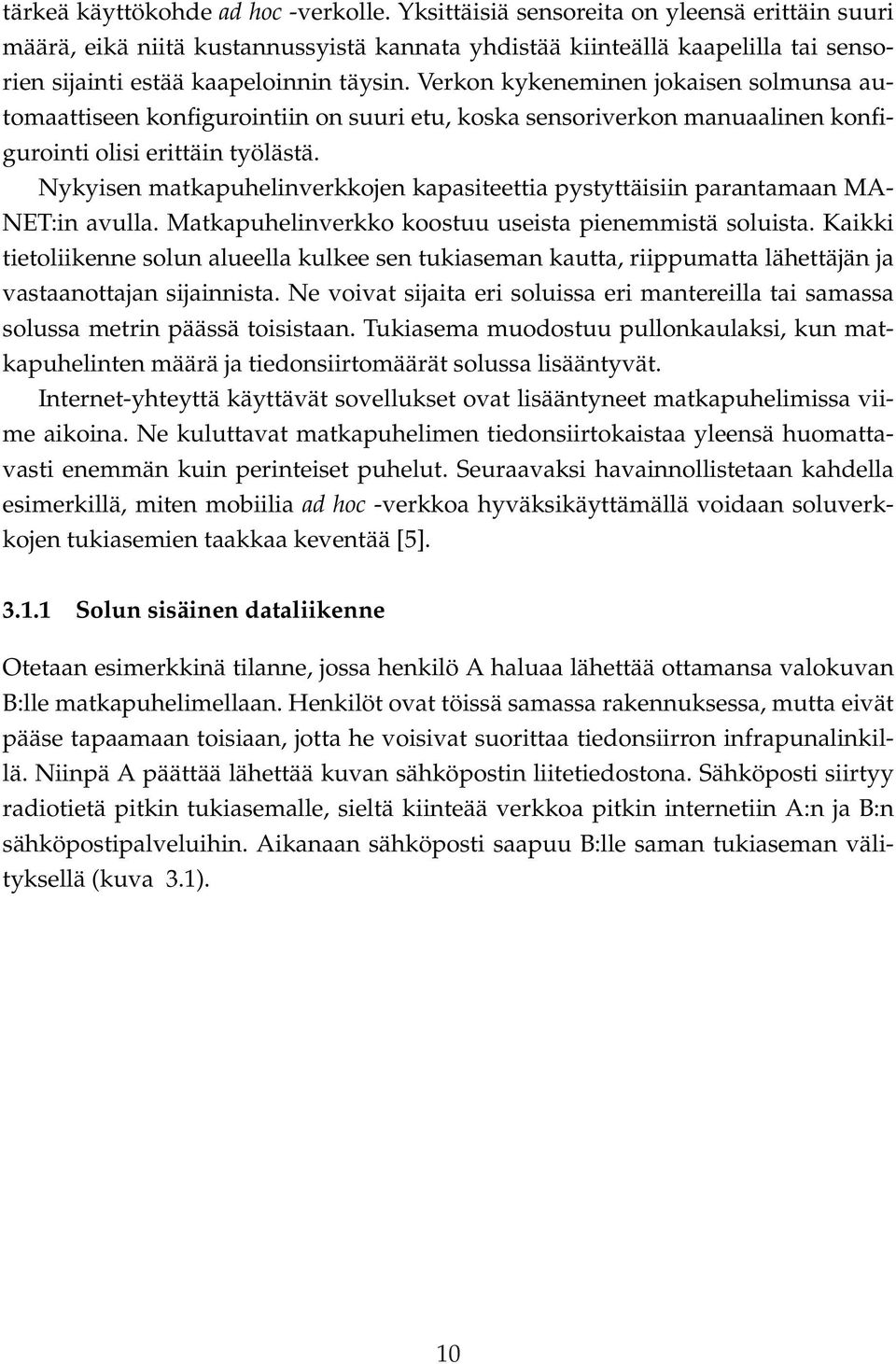 tärkeä käyttökohde ad hoc -verkolle. Yksittäisiä sensoreita on yleensä erittäin suuri määrä, eikä niitä kustannussyistä kannata yhdistää kiinteällä kaapelilla tai sensorien sijainti estää kaapeloinnin täysin. Verkon kykeneminen jokaisen solmunsa automaattiseen konfigurointiin on suuri etu, koska sensoriverkon manuaalinen konfigurointi olisi erittäin työlästä.

Nykyisen matkapuhelinverkkojen kapasiteettia pystyttäisiin parantamaan MANET:in avulla. Matkapuhelinverkko koostuu useista pienemmistä soluista. Kaikki tietoliikenne solun alueella kulkee sen tukiaseman kautta, riippumatta lähettäjän ja vastaanottajan sijainnista. Ne voivat sijaita eri soluissa eri mantereilla tai samassa solussa metrin päässä toisistaan. Tukiasema muodostuu pullonkaulaksi, kun matkapuhelinten määrä ja tiedonsiirtomäärät solussa lisääntyvät.

Internet-yhteyttä käyttävät sovellukset ovat lisääntyneet matkapuhelimissa viime aikoina. Ne kuluttavat matkapuhelimen tiedonsiirtokaistaa yleensä huomattavasti enemmän kuin perinteiset puhelut. Seuraavaksi havainnollistetaan kahdella esimerkillä, miten mobiilia ad hoc -verkkoa hyväksikäyttämällä voidaan soluverkkojen tukiasemien taakkaa keventää [5].

3.1.1 Solun sisäinen dataliikenne

Otetaan esimerkkinä tilanne, jossa henkilö A haluaa lähettää ottamansa valokuvan B:lle matkapuhelimellaan. Henkilöt ovat töissä samassa rakennuksessa, mutta eivät pääse tapaamaan toisiaan, jotta he voisivat suorittaa tiedonsiirron infrapunalinkillä. Niinpä A päättää lähettää kuvan sähköpostin liitetiedostona. Sähköposti siirtyy radiotietä pitkin tukiasemalle, sieltä kiinteää verkkoa pitkin internetiin A:n ja B:n sähköpostipalveluihin. Aikanaan sähköposti saapuu B:lle saman tukiaseman välityksellä (kuva 3.1).

10